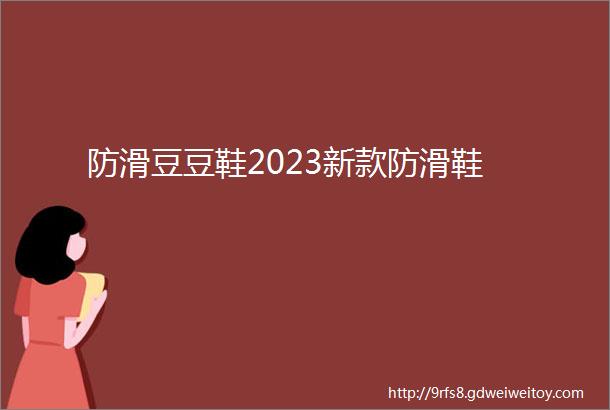 防滑豆豆鞋2023新款防滑鞋

http://9rfs8.gdweiweitoy.com